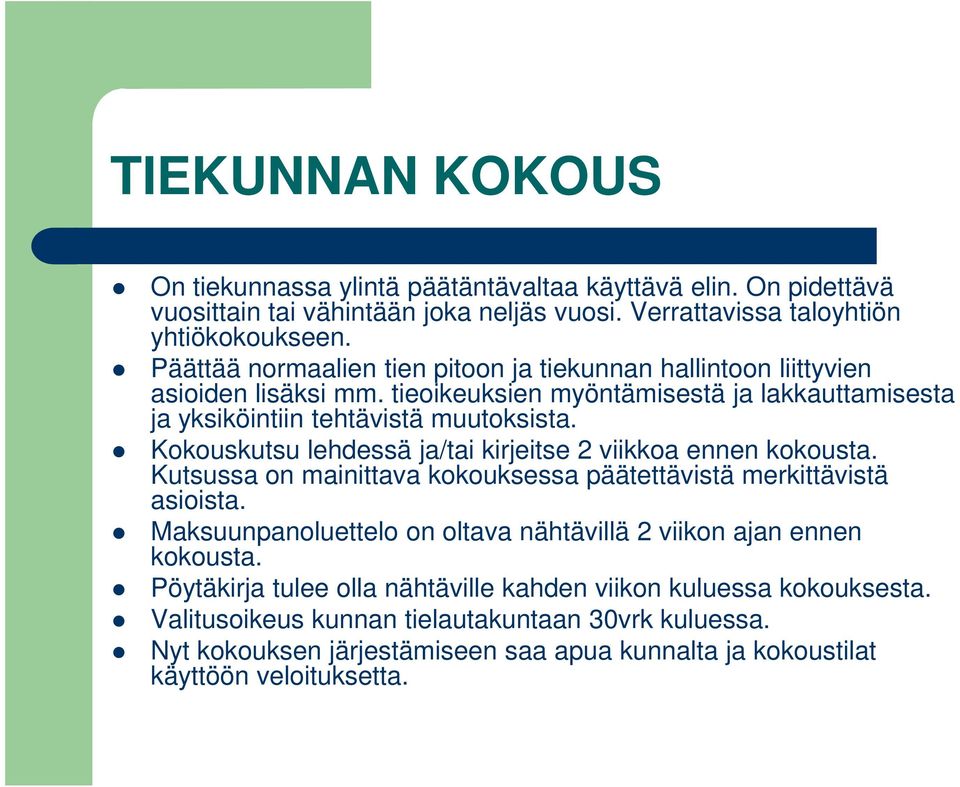 TIEKUNNAN KOKOUS

- On tiekunnassa ylintä päätäntävaltaa käyttävä elin. On pidettävä vuosittain tai vähintään joka neljäs vuosi. Verrattavissa taloyhtiön yhtiökokoukseen.
- Päättää normaalien tien pitoon ja tiekunnan hallintoon liittyvien asioiden lisäksi mm. tieoikeuksien myöntämisestä ja lakkauttamisesta ja yksiköintiin tehtävistä muutoksista.
- Kokouskutsu lehdessä ja/tai kirjeitse 2 viikkoa ennen kokousta. Kutsussa on mainittava kokouksessa päätettävistä merkittävistä asioista.
- Maksuunpanoluettelo on oltava nähtävillä 2 viikon ajan ennen kokousta.
- Pöytäkirja tulee olla nähtäville kahden viikon kuluessa kokouksesta.
- Valitusoikeus kunnan tielautakuntaan 30vrk kuluessa.
- Nyt kokouksen järjestämiseen saa apua kunnalta ja kokoustilat käyttöön veloituksetta.